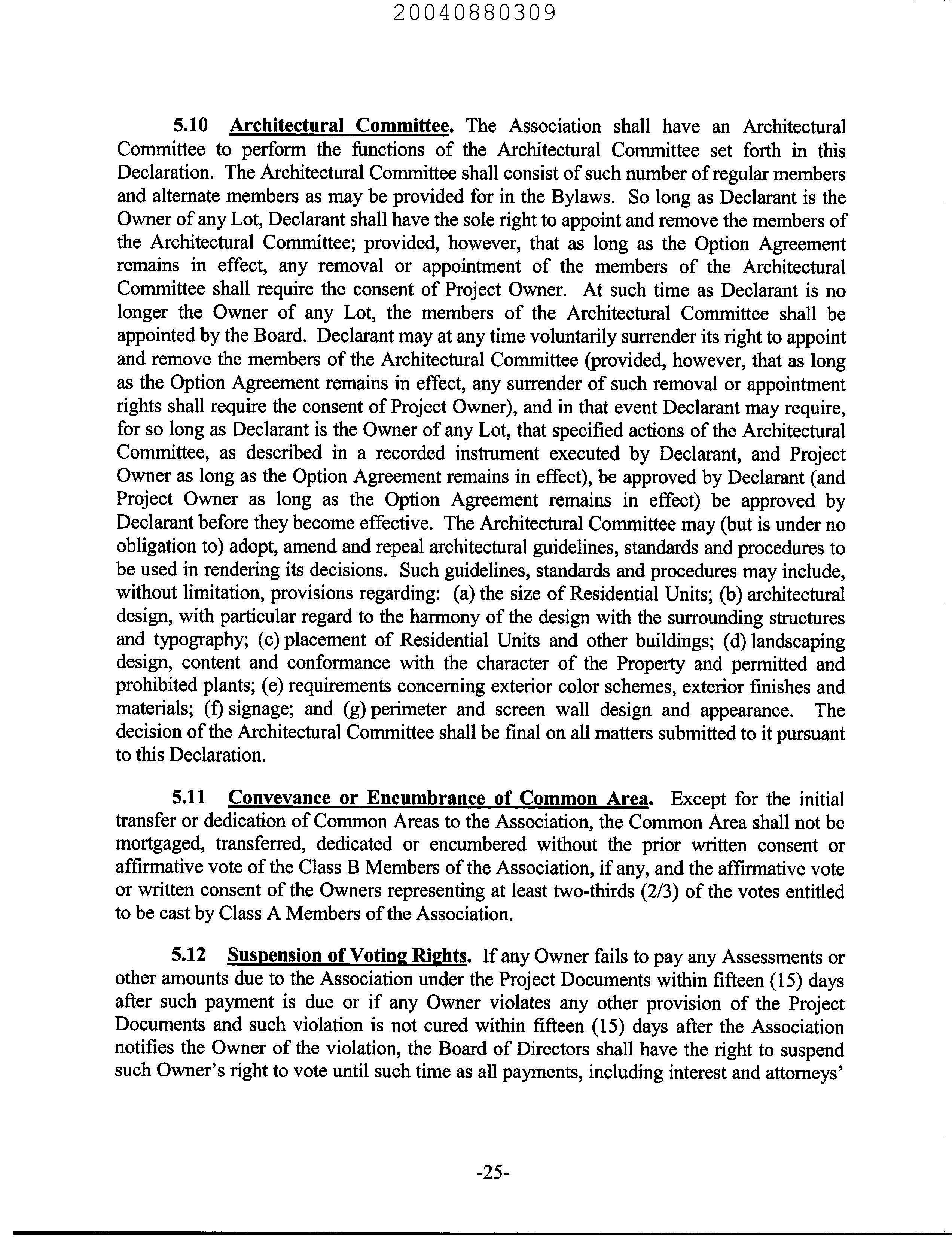 20040880309

5.10 Architectural Committee. The Association shall have an Architectural Committee to perform the functions of the Architectural Committee set forth in this Declaration. The Architectural Committee shall consist of such number of regular members and alternate members as may be provided for in the Bylaws. So long as Declarant is the Owner of any Lot, Declarant shall have the sole right to appoint and remove the members of the Architectural Committee; provided, however, that as long as the Option Agreement remains in effect, any removal or appointment of the members of the Architectural Committee shall require the consent of Project Owner. At such time as Declarant is no longer the Owner of any Lot, the members of the Architectural Committee shall be appointed by the Board. Declarant may at any time voluntarily surrender its right to appoint and remove the members of the Architectural Committee (provided, however, that as long as the Option Agreement remains in effect, any surrender of such removal or appointment rights shall require the consent of Project Owner), and in that event Declarant may require, for so long as Declarant is the Owner of any Lot, that specified actions of the Architectural Committee, as described in a recorded instrument executed by Declarant, and Project Owner as long as the Option Agreement remains in effect), be approved by Declarant (and Project Owner as long as the Option Agreement remains in effect) be approved by Declarant before they become effective. The Architectural Committee may (but is under no obligation to) adopt, amend and repeal architectural guidelines, standards and procedures to be used in rendering its decisions. Such guidelines, standards and procedures may include, without limitation, provisions regarding: (a) the size of Residential Units; (b) architectural design, with particular regard to the harmony of the design with the surrounding structures and typography; (c) placement of Residential Units and other buildings; (d) landscaping design, content and conformance with the character of the Property and permitted and prohibited plants; (e) requirements concerning exterior color schemes, exterior finishes and materials; (f) signage; and (g) perimeter and screen wall design and appearance. The decision of the Architectural Committee shall be final on all matters submitted to it pursuant to this Declaration.

5.11 Conveyance or Encumbrance of Common Area. Except for the initial transfer or dedication of Common Areas to the Association, the Common Area shall not be mortgaged, transferred, dedicated or encumbered without the prior written consent or affirmative vote of the Class B Members of the Association, if any, and the affirmative vote or written consent of the Owners representing at least two-thirds (2/3) of the votes entitled to be cast by Class A Members of the Association.

5.12 Suspension of Voting Rights. If any Owner fails to pay any Assessments or other amounts due to the Association under the Project Documents within fifteen (15) days after such payment is due or if any Owner violates any other provision of the Project Documents and such violation is not cured within fifteen (15) days after the Association notifies the Owner of the violation, the Board of Directors shall have the right to suspend such Owner's right to vote until such time as all payments, including interest and attorneys'

-25-